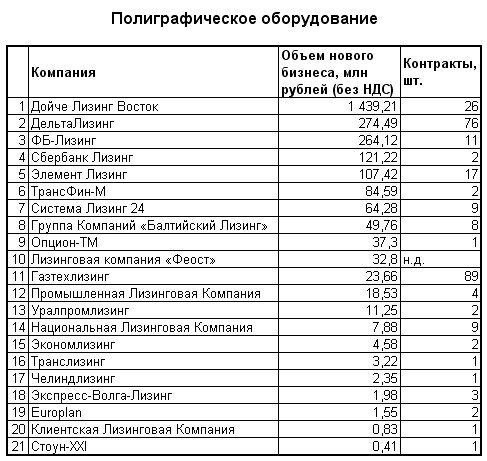 Полиграфическое оборудование

|  | Компания | Объем нового бизнеса, млн рублей (без НДС) | Контракты, шт. |
|---|---|---|---|
| 1 | Дойче Лизинг Восток | 1 439,21 | 26 |
| 2 | ДельтаЛизинг | 274,49 | 76 |
| 3 | ФБ-Лизинг | 264,12 | 11 |
| 4 | Сбербанк Лизинг | 121,22 | 2 |
| 5 | Элемент Лизинг | 107,42 | 17 |
| 6 | ТрансФин-М | 84,59 | 2 |
| 7 | Система Лизинг 24 | 64,28 | 9 |
| 8 | Группа Компаний «Балтийский Лизинг» | 49,76 | 8 |
| 9 | Опцион-ТМ | 37,3 | 1 |
| 10 | Лизинговая компания «Феост» | 32,8 | н.д. |
| 11 | Газтехлизинг | 23,66 | 89 |
| 12 | Промышленная Лизинговая Компания | 18,53 | 4 |
| 13 | Уралпромлизинг | 11,25 | 2 |
| 14 | Национальная Лизинговая Компания | 7,88 | 9 |
| 15 | Экономлизинг | 4,58 | 2 |
| 16 | Транслизинг | 3,22 | 1 |
| 17 | Челиндлизинг | 2,35 | 1 |
| 18 | Экспресс-Волга-Лизинг | 1,98 | 3 |
| 19 | Europlan | 1,55 | 2 |
| 20 | Клиентская Лизинговая Компания | 0,83 | 1 |
| 21 | Стоун-XXI | 0,41 | 1 |